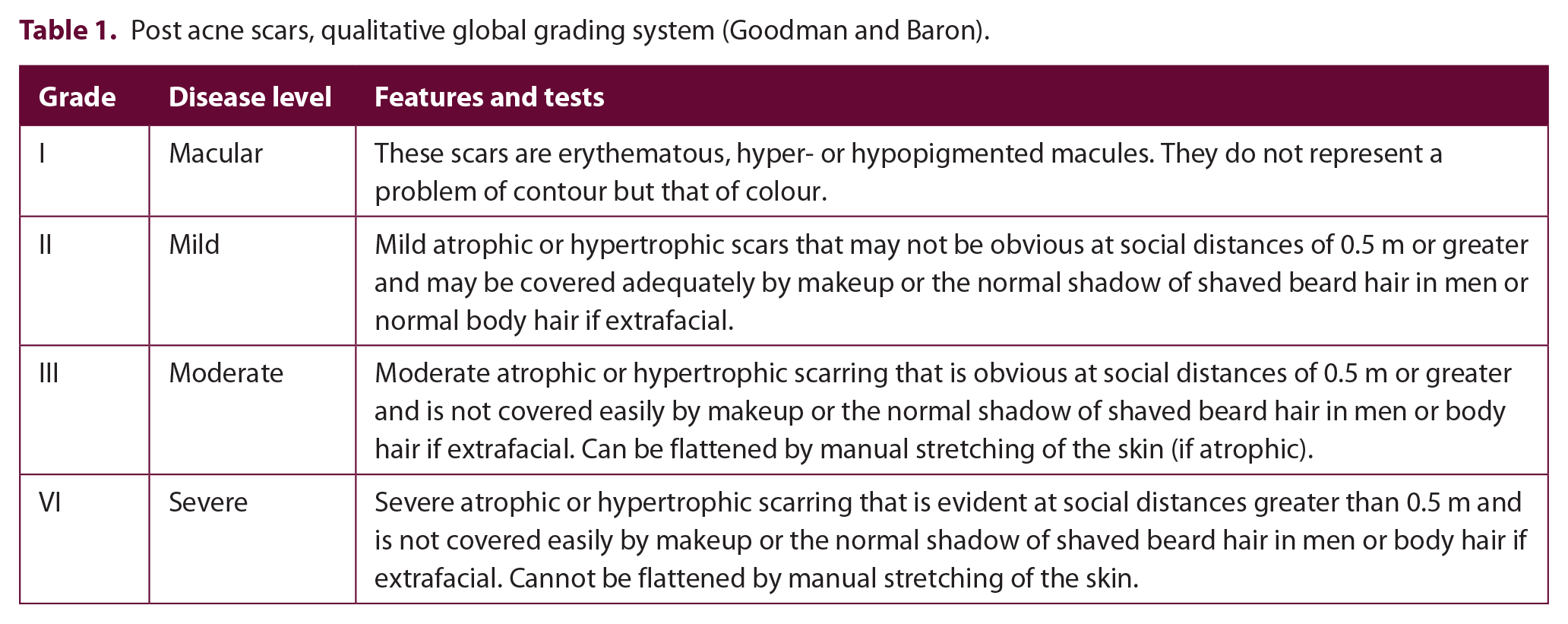 Table 1. Post acne scars, qualitative global grading system (Goodman and Baron).

| Grade | Disease level | Features and tests |
|---|---|---|
| I | Macular | These scars are erythematous, hyper- or hypopigmented macules. They do not represent a problem of contour but that of colour. |
| II | Mild | Mild atrophic or hypertrophic scars that may not be obvious at social distances of 0.5 m or greater and may be covered adequately by makeup or the normal shadow of shaved beard hair in men or normal body hair if extrafacial. |
| III | Moderate | Moderate atrophic or hypertrophic scarring that is obvious at social distances of 0.5 m or greater and is not covered easily by makeup or the normal shadow of shaved beard hair in men or body hair if extrafacial. Can be flattened by manual stretching of the skin (if atrophic). |
| VI | Severe | Severe atrophic or hypertrophic scarring that is evident at social distances greater than 0.5 m and is not covered easily by makeup or the normal shadow of shaved beard hair in men or body hair if extrafacial. Cannot be flattened by manual stretching of the skin. |